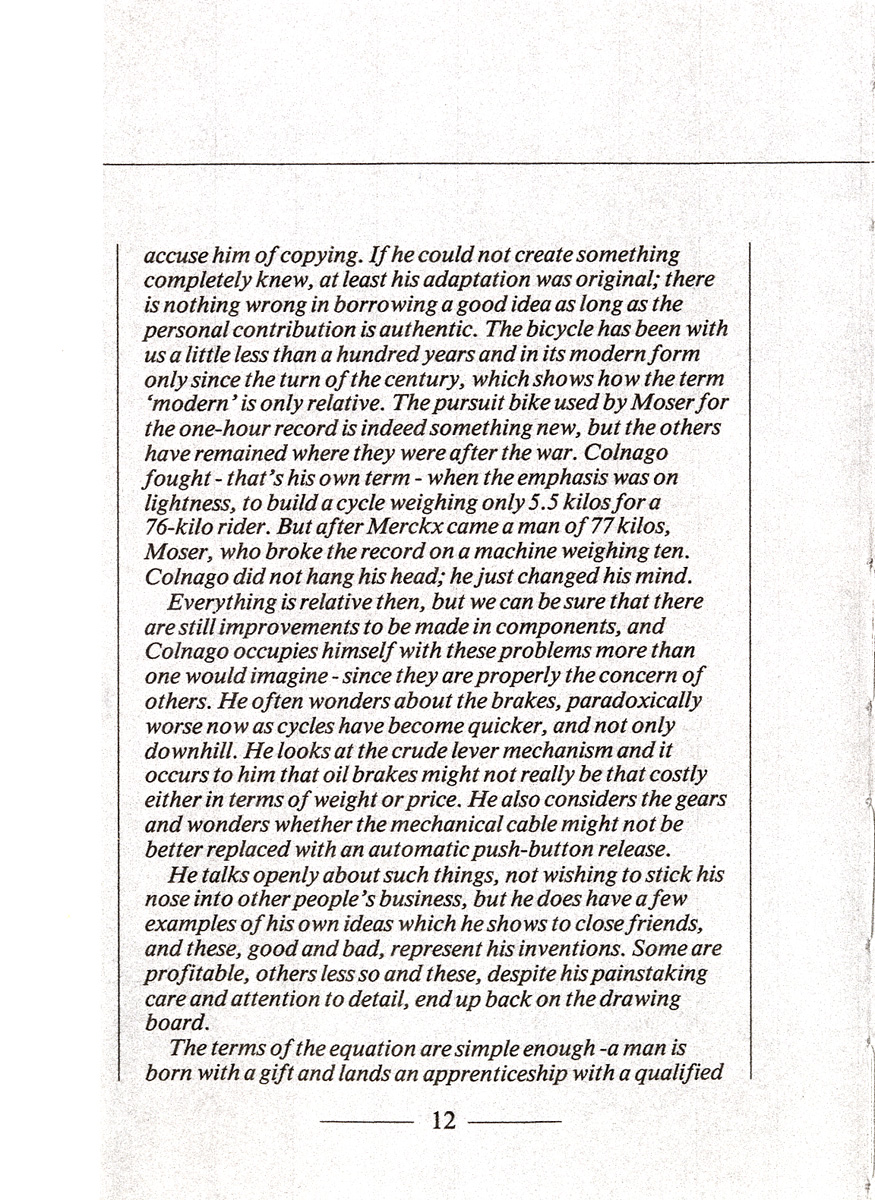 accuse him of copying. If he could not create something completely knew, at least his adaptation was original; there is nothing wrong in borrowing a good idea as long as the personal contribution is authentic. The bicycle has been with us a little less than a hundred years and in its modern form only since the turn of the century, which shows how the term 'modern' is only relative. The pursuit bike used by Moser for the one-hour record is indeed something new, but the others have remained where they were after the war. Colnago fought - that's his own term - when the emphasis was on lightness, to build a cycle weighing only 5.5 kilos for a 76-kilo rider. But after Merckx came a man of 77 kilos, Moser, who broke the record on a machine weighing ten. Colnago did not hang his head; he just changed his mind.

Everything is relative then, but we can be sure that there are still improvements to be made in components, and Colnago occupies himself with these problems more than one would imagine - since they are properly the concern of others. He often wonders about the brakes, paradoxically worse now as cycles have become quicker, and not only downhill. He looks at the crude lever mechanism and it occurs to him that oil brakes might not really be that costly either in terms of weight or price. He also considers the gears and wonders whether the mechanical cable might not be better replaced with an automatic push-button release.

He talks openly about such things, not wishing to stick his nose into other people's business, but he does have a few examples of his own ideas which he shows to close friends, and these, good and bad, represent his inventions. Some are profitable, others less so and these, despite his painstaking care and attention to detail, end up back on the drawing board.

The terms of the equation are simple enough -a man is born with a gift and lands an apprenticeship with a qualified

12